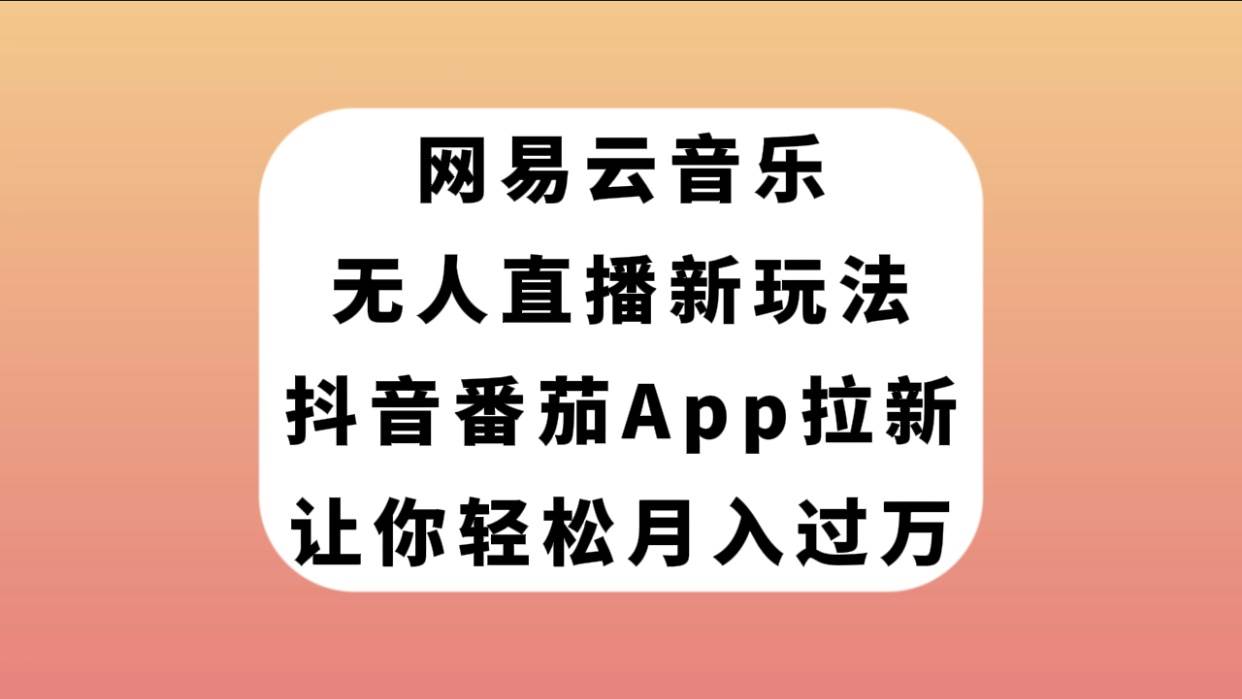 网易云音乐
无人直播新玩法
抖音番茄App拉新
让你轻松月入过万